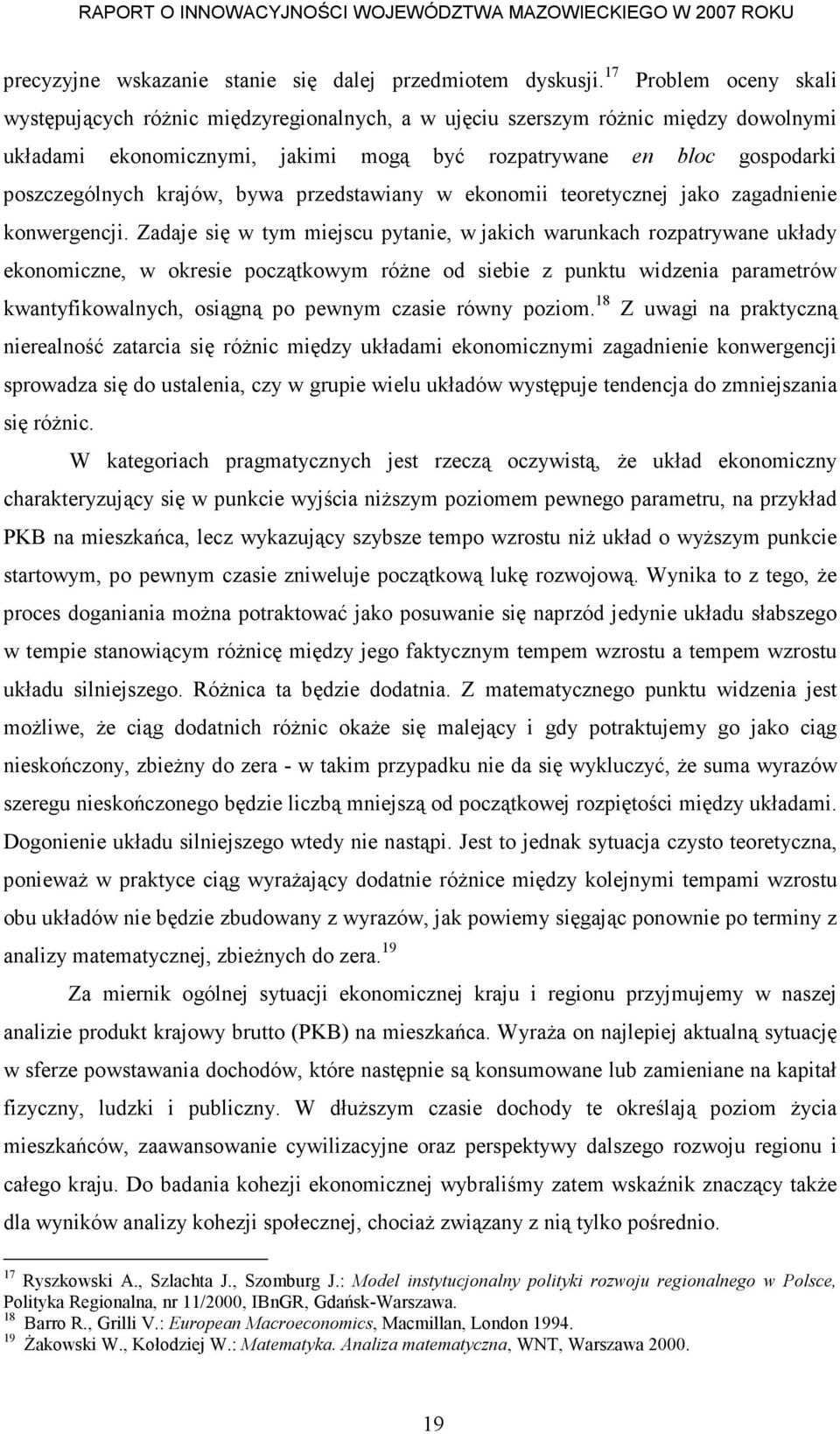 RAPORT O INNOWACYJNOŚCI WOJEWÓDZTWA MAZOWIECKIEGO W 2007 ROKU

precyzyjne wskazanie stanie się dalej przedmiotem dyskusji.$^{17}$ Problem oceny skali występujących różnic międzyregionalnych, a w ujęciu szerszym różnic między dowolnymi układami ekonomicznymi, jakimi mogą być rozpatrywane en bloc gospodarki poszczególnych krajów, bywa przedstawiany w ekonomii teoretycznej jako zagadnienie konwergencji. Zadaje się w tym miejscu pytanie, w jakich warunkach rozpatrywane układy ekonomiczne, w okresie początkowym różne od siebie z punktu widzenia parametrów kwantyfikowalnych, osiągną po pewnym czasie równy poziom.$^{18}$ Z uwagi na praktyczną nierealność zatarcia się różnic między układami ekonomicznymi zagadnienie konwergencji sprowadza się do ustalenia, czy w grupie wielu układów występuje tendencja do zmniejszania się różnic.

W kategoriach pragmatycznych jest rzeczą oczywistą, że układ ekonomiczny charakteryzujący się w punkcie wyjścia niższym poziomem pewnego parametru, na przykład PKB na mieszkańca, lecz wykazujący szybsze tempo wzrostu niż układ o wyższym punkcie startowym, po pewnym czasie zniweluje początkową lukę rozwojową. Wynika to z tego, że proces doganiania można potraktować jako posuwanie się naprzód jedynie układu słabszego w tempie stanowiącym różnicę między jego faktycznym tempem wzrostu a tempem wzrostu układu silniejszego. Różnica ta będzie dodatnia. Z matematycznego punktu widzenia jest możliwe, że ciąg dodatnich różnic okaże się malejący i gdy potraktujemy go jako ciąg nieskończony, zbieżny do zera - w takim przypadku nie da się wykluczyć, że suma wyrazów szeregu nieskończonego będzie liczbą mniejszą od początkowej rozpiętości między układami. Dogonienie układu silniejszego wtedy nie nastąpi. Jest to jednak sytuacja czysto teoretyczna, ponieważ w praktyce ciąg wyrażający dodatnie różnice między kolejnymi tempami wzrostu obu układów nie będzie zbudowany z wyrazów, jak powiemy sięgając ponownie po terminy z analizy matematycznej, zbieżnych do zera.$^{19}$

Za miernik ogólnej sytuacji ekonomicznej kraju i regionu przyjmujemy w naszej analizie produkt krajowy brutto (PKB) na mieszkańca. Wyraża on najlepiej aktualną sytuację w sferze powstawania dochodów, które następnie są konsumowane lub zamieniane na kapitał fizyczny, ludzki i publiczny. W dłuższym czasie dochody te określają poziom życia mieszkańców, zaawansowanie cywilizacyjne oraz perspektywy dalszego rozwoju regionu i całego kraju. Do badania kohezji ekonomicznej wybraliśmy zatem wskaźnik znaczący także dla wyników analizy kohezji społecznej, chociaż związany z nią tylko pośrednio.

$^{17}$ Ryszkowski A., Szlachta J., Szomburg J.: Model instytucjonalny polityki rozwoju regionalnego w Polsce, Polityka Regionalna, nr 11/2000, IBnGR, Gdańsk-Warszawa.
$^{18}$ Barro R., Grilli V.: European Macroeconomics, Macmillan, London 1994.
$^{19}$ Żakowski W., Kołodziej W.: Matematyka. Analiza matematyczna, WNT, Warszawa 2000.

19